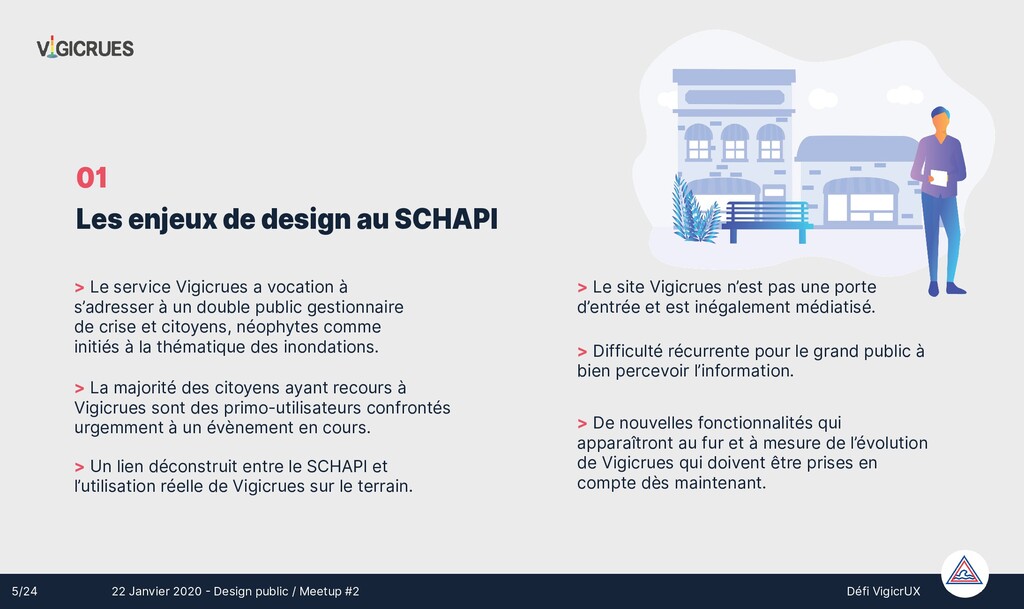 VIGICRUES

01

Les enjeux de design au SCHAPI

> Le service Vigicrues a vocation à s'adresser à un double public gestionnaire de crise et citoyens, néophytes comme initiés à la thématique des inondations.

> La majorité des citoyens ayant recours à Vigicrues sont des primo-utilisateurs confrontés urgemment à un évènement en cours.

> Un lien déconstruit entre le SCHAPI et l'utilisation réelle de Vigicrues sur le terrain.

> Le site Vigicrues n'est pas une porte d'entrée et est inégalement médiatisé.

> Difficulté récurrente pour le grand public à bien percevoir l'information.

> De nouvelles fonctionnalités qui apparaîtront au fur et à mesure de l'évolution de Vigicrues qui doivent être prises en compte dès maintenant.

5/24 22 Janvier 2020 - Design public / Meetup #2 Défi VigicrUX